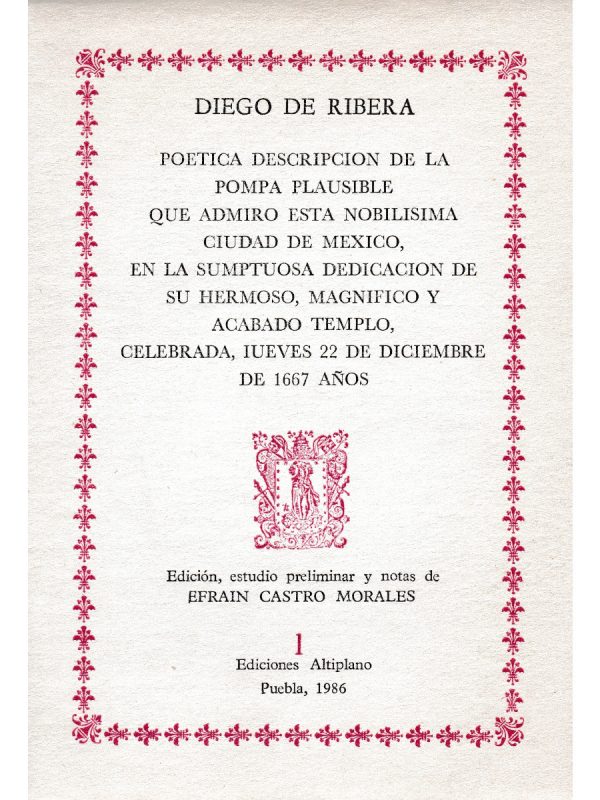 DIEGO DE RIBERA

POETICA DESCRIPCION DE LA POMPA PLAUSIBLE QUE ADMIRO ESTA NOBILISIMA CIUDAD DE MEXICO, EN LA SUMPTUOSA DEDICACION DE SU HERMOSO, MAGNIFICO Y ACABADO TEMPLO, CELEBRADA, IUEVES 22 DE DICIEMBRE DE 1667 AÑOS

Edición, estudio preliminar y notas de
EFRAIN CASTRO MORALES

1
Ediciones Altiplano
Puebla, 1986